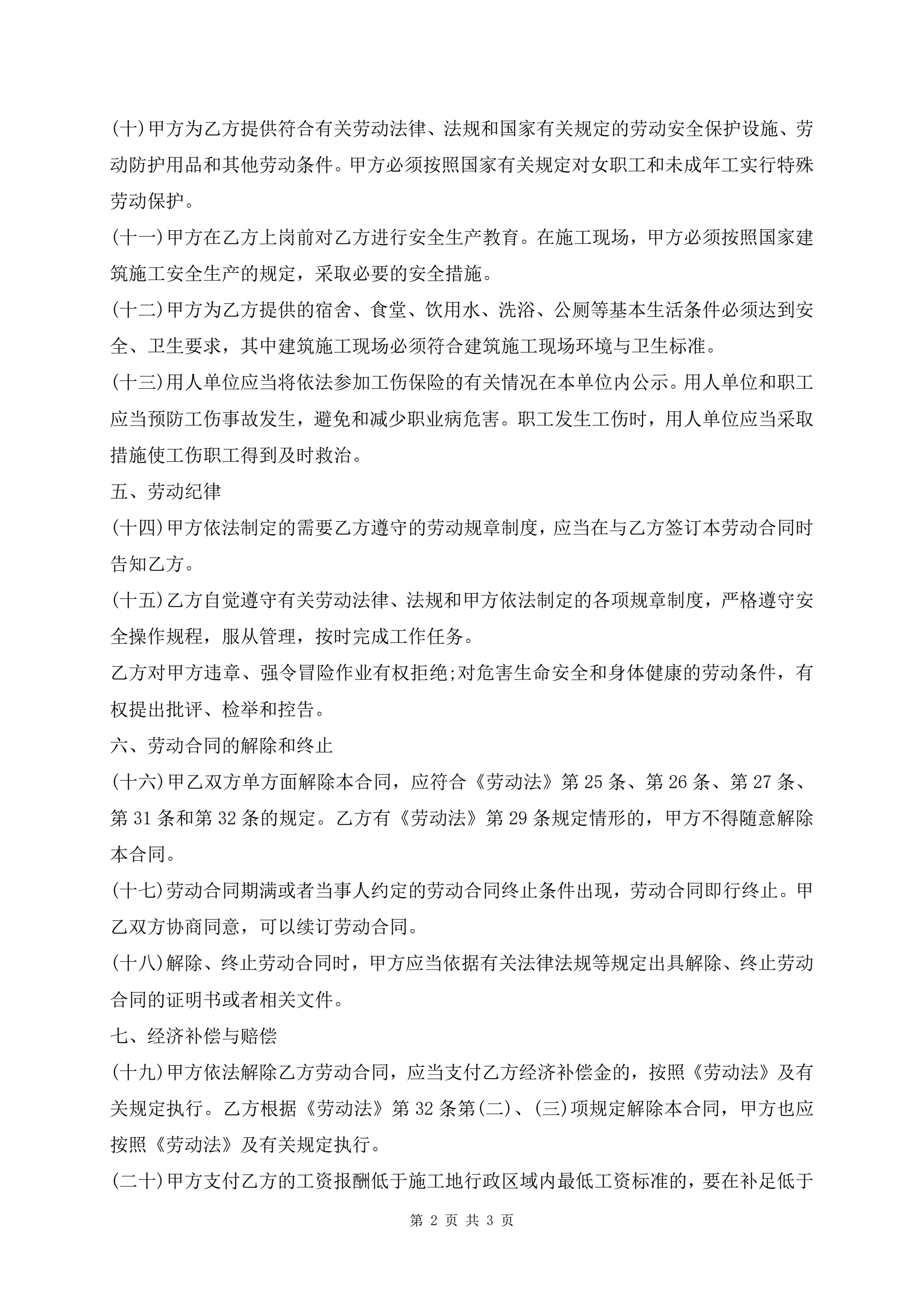 (十)甲方为乙方提供符合有关劳动法律、法规和国家有关规定的劳动安全保护设施、劳动防护用品和其他劳动条件。甲方必须按照国家有关规定对女职工和未成年工实行特殊劳动保护。

(十一)甲方在乙方上岗前对乙方进行安全生产教育。在施工现场，甲方必须按照国家建筑施工安全生产的规定，采取必要的安全措施。

(十二)甲方为乙方提供的宿舍、食堂、饮用水、洗浴、公厕等基本生活条件必须达到安全、卫生要求，其中建筑施工现场必须符合建筑施工现场环境与卫生标准。

(十三)用人单位应当将依法参加工伤保险的有关情况在本单位内公示。用人单位和职工应当预防工伤事故发生，避免和减少职业病危害。职工发生工伤时，用人单位应当采取措施使工伤职工得到及时救治。

五、劳动纪律

(十四)甲方依法制定的需要乙方遵守的劳动规章制度，应当在与乙方签订本劳动合同时告知乙方。

(十五)乙方自觉遵守有关劳动法律、法规和甲方依法制定的各项规章制度，严格遵守安全操作规程，服从管理，按时完成工作任务。

乙方对甲方违章、强令冒险作业有权拒绝;对危害生命安全和身体健康的劳动条件，有权提出批评、检举和控告。

六、劳动合同的解除和终止

(十六)甲乙双方单方面解除本合同，应符合《劳动法》第 25 条、第 26 条、第 27 条、第 31 条和第 32 条的规定。乙方有《劳动法》第 29 条规定情形的，甲方不得随意解除本合同。

(十七)劳动合同期满或者当事人约定的劳动合同终止条件出现，劳动合同即行终止。甲乙双方协商同意，可以续订劳动合同。

(十八)解除、终止劳动合同时，甲方应当依据有关法律法规等规定出具解除、终止劳动合同的证明书或者相关文件。

七、经济补偿与赔偿

(十九)甲方依法解除乙方劳动合同，应当支付乙方经济补偿金的，按照《劳动法》及有关规定执行。乙方根据《劳动法》第 32 条第(二)、(三)项规定解除本合同，甲方也应按照《劳动法》及有关规定执行。

(二十)甲方支付乙方的工资报酬低于施工地行政区域内最低工资标准的，要在补足低于

第 2 页 共 3 页